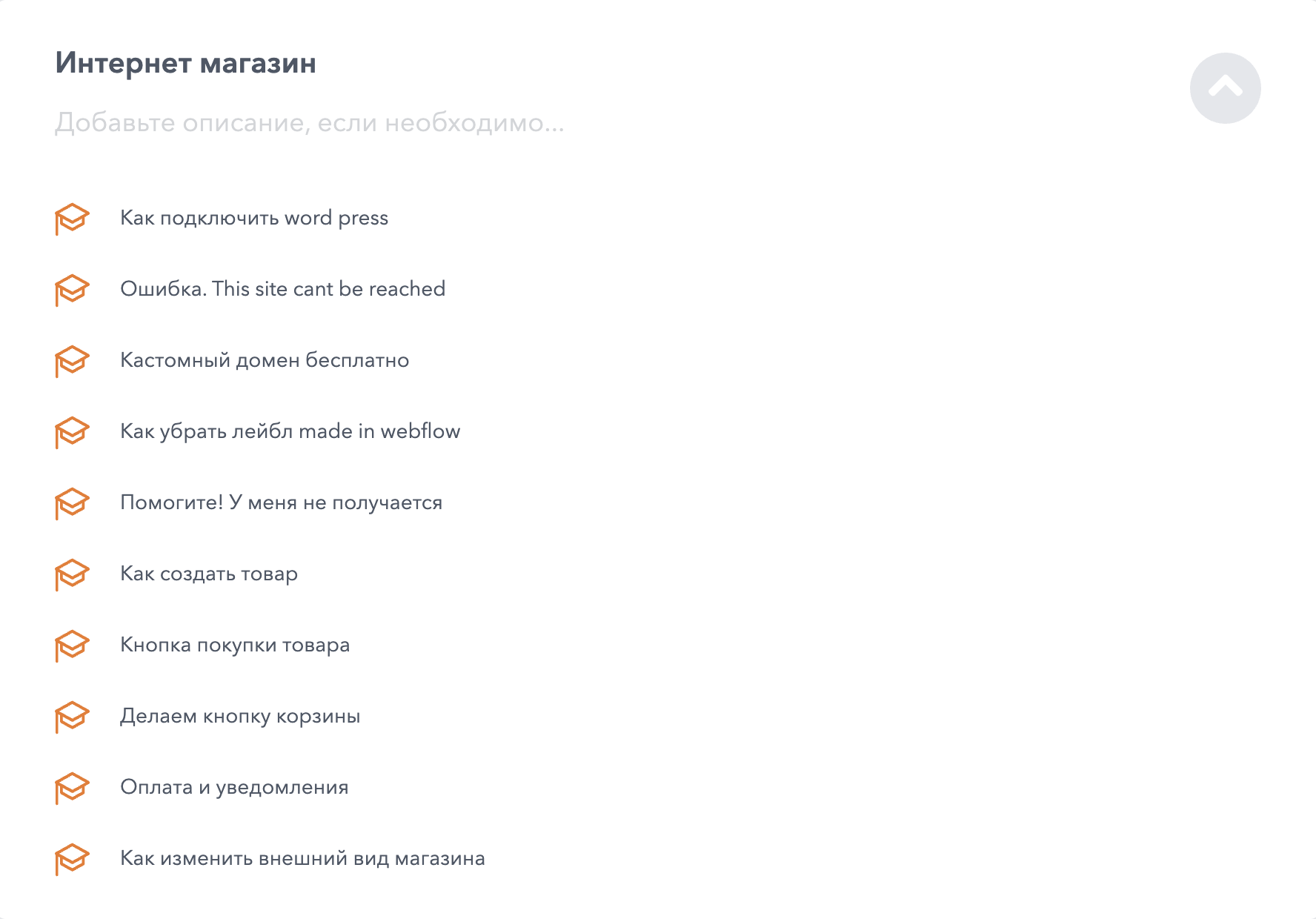 Интернет магазин

Добавьте описание, если необходимо...

Как подключить word press

Ошибка. This site cant be reached

Кастомный домен бесплатно

Как убрать лейбл made in webflow

Помогите! У меня не получается

Как создать товар

Кнопка покупки товара

Делаем кнопку корзины

Оплата и уведомления

Как изменить внешний вид магазина